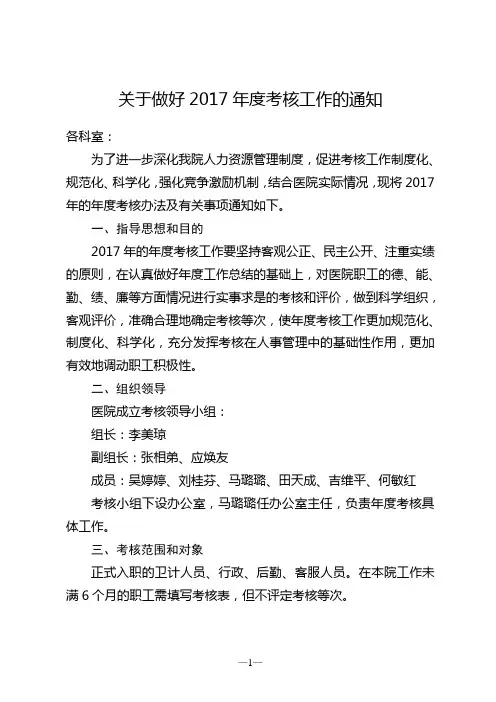 关于做好 2017 年度考核工作的通知

各科室：

为了进一步深化我院人力资源管理制度，促进考核工作制度化、规范化、科学化，强化竞争激励机制，结合医院实际情况，现将 2017 年的年度考核办法及有关事项通知如下。

一、指导思想和目的

2017 年的年度考核工作要坚持客观公正、民主公开、注重实绩的原则，在认真做好年度工作总结的基础上，对医院职工的德、能、勤、绩、廉等方面情况进行实事求是的考核和评价，做到科学组织，客观评价，准确合理地确定考核等次，使年度考核工作更加规范化、制度化、科学化，充分发挥考核在人事管理中的基础性作用，更加有效地调动职工积极性。

二、组织领导

医院成立考核领导小组：

组长：李美琼

副组长：张相弟、应焕友

成员：吴婷婷、刘桂芬、马璐璐、田天成、吉维平、何敏红

考核小组下设办公室，马璐璐任办公室主任，负责年度考核具体工作。

三、考核范围和对象

正式入职的卫计人员、行政、后勤、客服人员。在本院工作未满 6 个月的职工需填写考核表，但不评定考核等次。

—1—